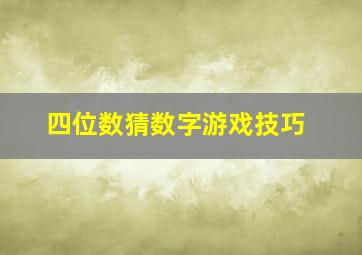 四位数猜数字游戏技巧